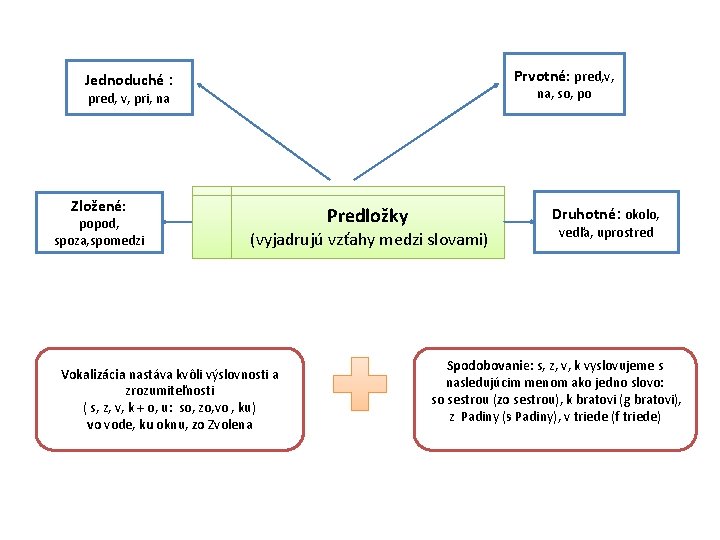 Jednoduché :
pred, v, pri, na

Prvotné: pred,v,
na, so, po

Zložené:
popod,
spoza,spomedzi

Predložky
(vyjadrujú vzťahy medzi slovami)

Druhotné: okolo,
vedľa, uprostred

Vokalizácia nastáva kvôli výslovnosti a zrozumiteľnosti
( s, z, v, k + o, u: so, zo,vo , ku)
vo vode, ku oknu, zo Zvolena

Spodobovanie: s, z, v, k vyslovujeme s nasledujúcim menom ako jedno slovo:
so sestrou (zo sestrou), k bratovi (g bratovi),
z Padiny (s Padiny), v triede (f triede)